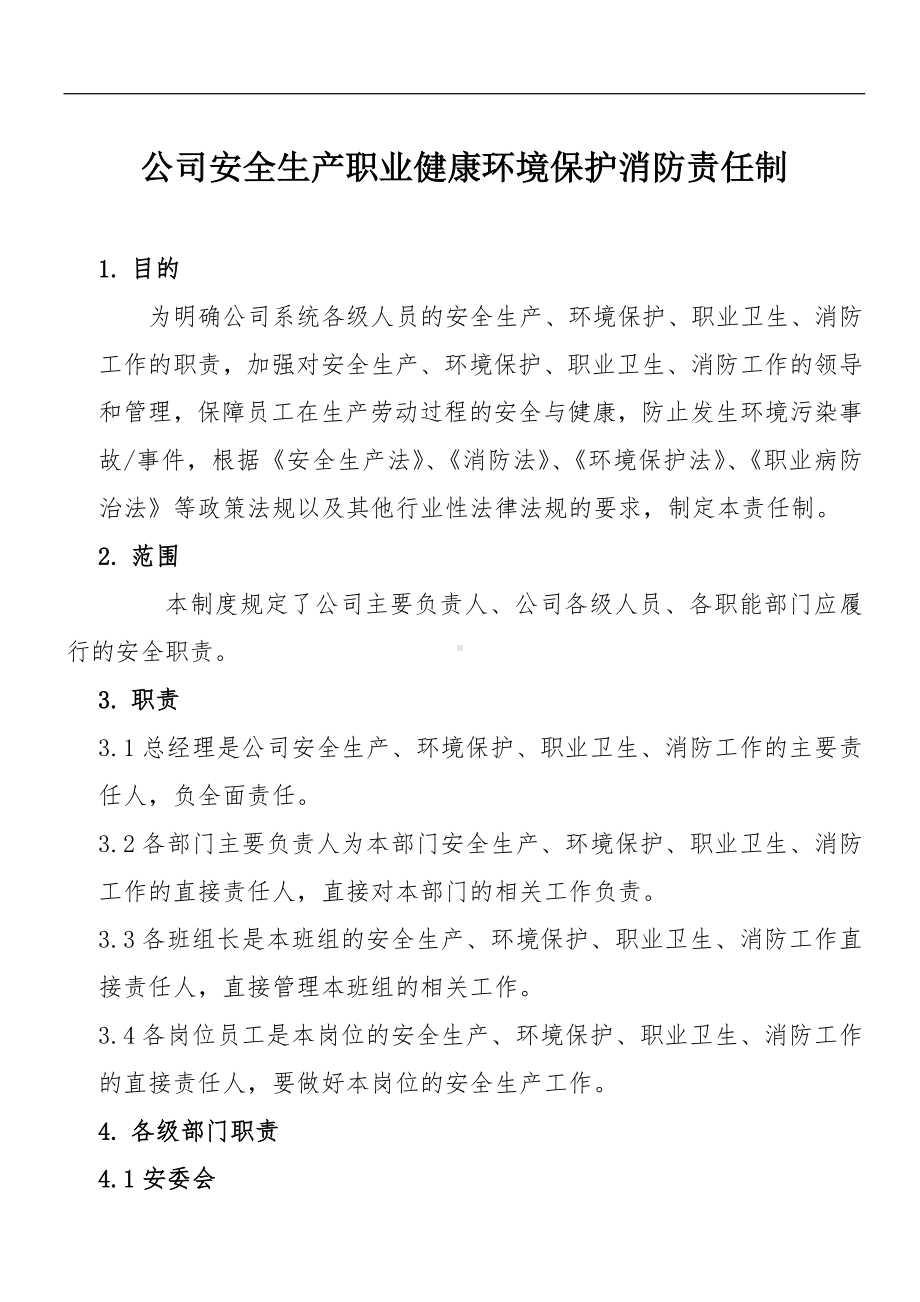 公司安全生产职业健康环境保护消防责任制

1. 目的

为明确公司系统各级人员的安全生产、环境保护、职业卫生、消防工作的职责，加强对安全生产、环境保护、职业卫生、消防工作的领导和管理，保障员工在生产劳动过程的安全与健康，防止发生环境污染事故/事件，根据《安全生产法》、《消防法》、《环境保护法》、《职业病防治法》等政策法规以及其他行业性法律法规的要求，制定本责任制。

2. 范围

本制度规定了公司主要负责人、公司各级人员、各职能部门应履行的安全职责。

3. 职责

3.1 总经理是公司安全生产、环境保护、职业卫生、消防工作的主要责任人，负全面责任。

3.2 各部门主要负责人为本部门安全生产、环境保护、职业卫生、消防工作的直接责任人，直接对本部门的相关工作负责。

3.3 各班组长是本班组的安全生产、环境保护、职业卫生、消防工作直接责任人，直接管理本班组的相关工作。

3.4 各岗位员工是本岗位的安全生产、环境保护、职业卫生、消防工作的直接责任人，要做好本岗位的安全生产工作。

4. 各级部门职责

4.1 安委会